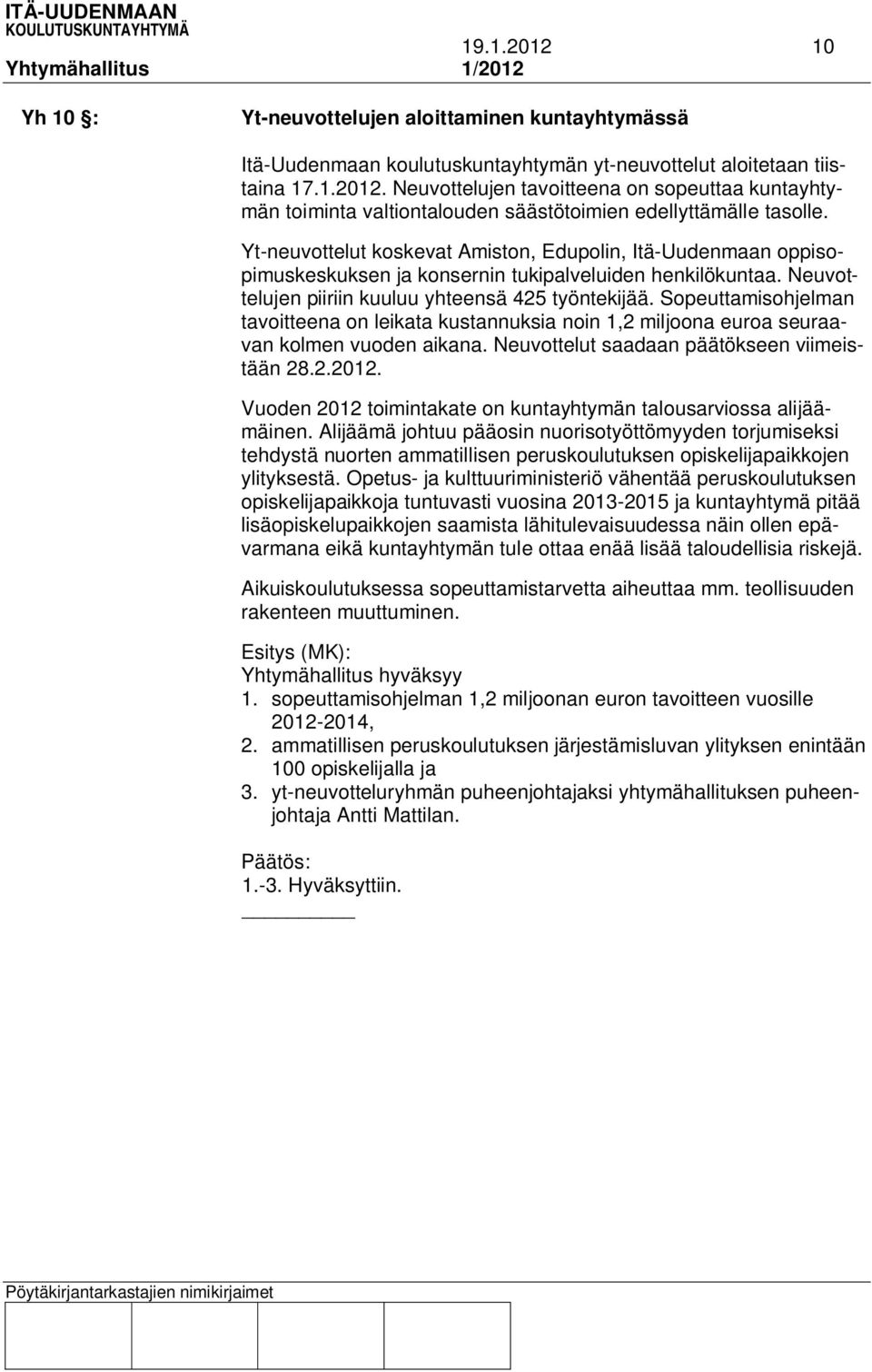 ITÄ-UUDENMAAN KOULUTUSKUNTAYHTYMÄ
19.1.2012 10
Yhtymähallitus 1/2012

Yh 10 §: Yt-neuvottelujen aloittaminen kuntayhtymässä

Itä-Uudenmaan koulutuskuntayhtymän yt-neuvottelut aloitetaan tiistaina 17.1.2012. Neuvottelujen tavoitteena on sopeuttaa kuntayhtymän toiminta valtiontalouden säästötoimien edellyttämälle tasolle.

Yt-neuvottelut koskevat Amiston, Edupolin, Itä-Uudenmaan oppisopimuskeskuksen ja konsernin tukipalveluiden henkilökuntaa. Neuvottelujen piiriin kuuluu yhteensä 425 työntekijää. Sopeuttamisohjelman tavoitteena on leikata kustannuksia noin 1,2 miljoona euroa seuraavan kolmen vuoden aikana. Neuvottelut saadaan päätökseen viimeistään 28.2.2012.

Vuoden 2012 toimintakate on kuntayhtymän talousarviossa alijäämäinen. Alijäämä johtuu pääosin nuorisotyöttömyyden torjumiseksi tehdystä nuorten ammatillisen peruskoulutuksen opiskelijapaikkojen ylityksestä. Opetus- ja kulttuuriministeriö vähentää peruskoulutuksen opiskelijapaikkoja tuntuvasti vuosina 2013-2015 ja kuntayhtymä pitää lisäopiskelupaikkojen saamista lähitulevaisuudessa näin ollen epävarmana eikä kuntayhtymän tule ottaa enää lisää taloudellisia riskejä.

Aikuiskoulutuksessa sopeuttamistarvetta aiheuttaa mm. teollisuuden rakenteen muuttuminen.

Esitys (MK):
Yhtymähallitus hyväksyy
1. sopeuttamisohjelman 1,2 miljoonan euron tavoitteen vuosille 2012-2014,
2. ammatillisen peruskoulutuksen järjestämisluvan ylityksen enintään 100 opiskelijalla ja
3. yt-neuvotteluryhmän puheenjohtajaksi yhtymähallituksen puheenjohtaja Antti Mattilan.

Päätös:
1.-3. Hyväksyttiin.

Pöytäkirjantarkastajien nimikirjaimet